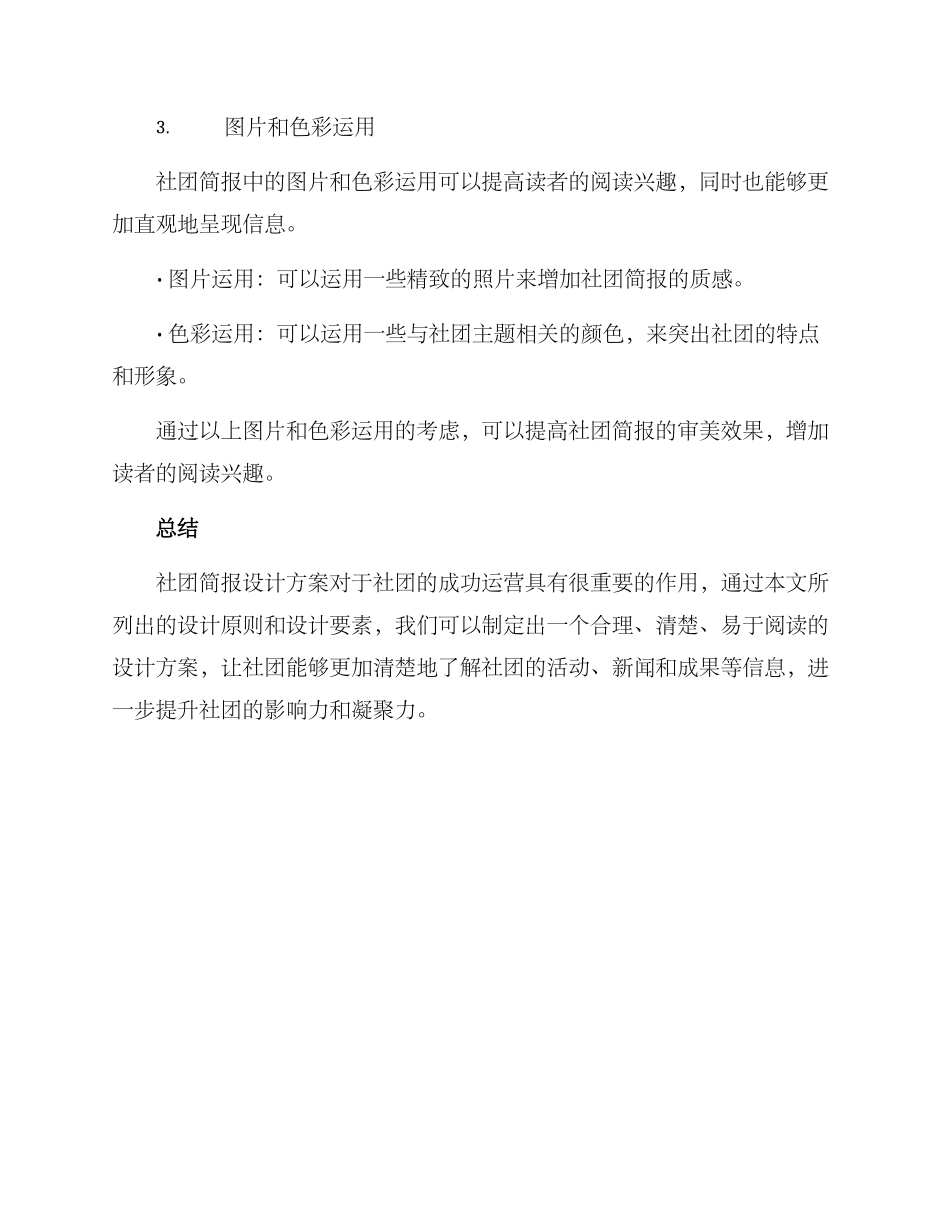 3. 图片和色彩运用

社团简报中的图片和色彩运用可以提高读者的阅读兴趣，同时也能够更加直观地呈现信息。

• 图片运用：可以运用一些精致的照片来增加社团简报的质感。

• 色彩运用：可以运用一些与社团主题相关的颜色，来突出社团的特点和形象。

通过以上图片和色彩运用的考虑，可以提高社团简报的审美效果，增加读者的阅读兴趣。

总结

社团简报设计方案对于社团的成功运营具有很重要的作用，通过本文所列出的设计原则和设计要素，我们可以制定出一个合理、清楚、易于阅读的设计方案，让社团能够更加清楚地了解社团的活动、新闻和成果等信息，进一步提升社团的影响力和凝聚力。